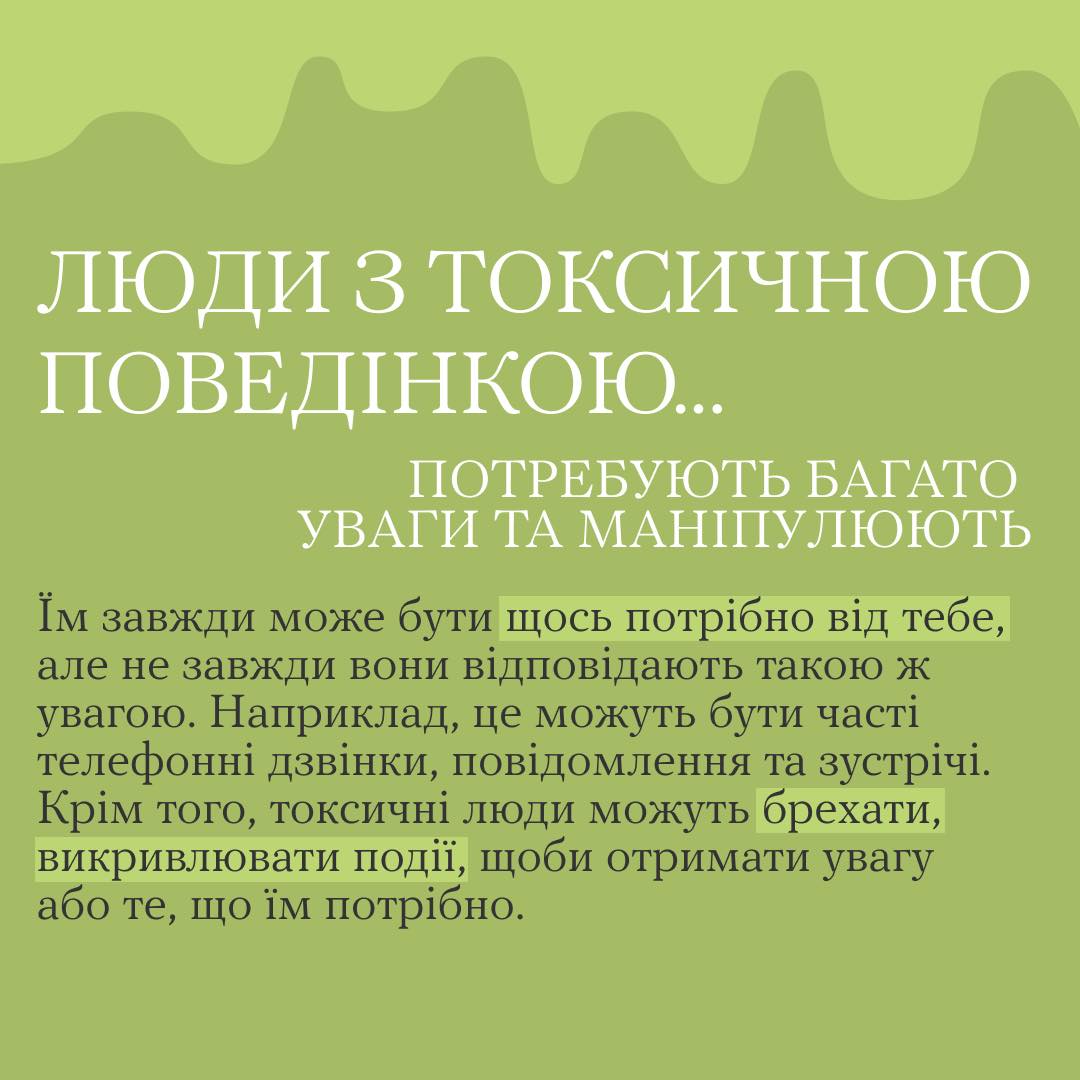 ЛЮДИ З ТОКСИЧНОЮ ПОВЕДІНКОЮ...

ПОТРЕБУЮТЬ БАГАТО УВАГИ ТА МАНІПУЛЮЮТЬ

Їм завжди може бути щось потрібно від тебе, але не завжди вони відповідають такою ж увагою. Наприклад, це можуть бути часті телефонні дзвінки, повідомлення та зустрічі. Крім того, токсичні люди можуть брехати, викривлювати події, щоби отримати увагу або те, що їм потрібно.